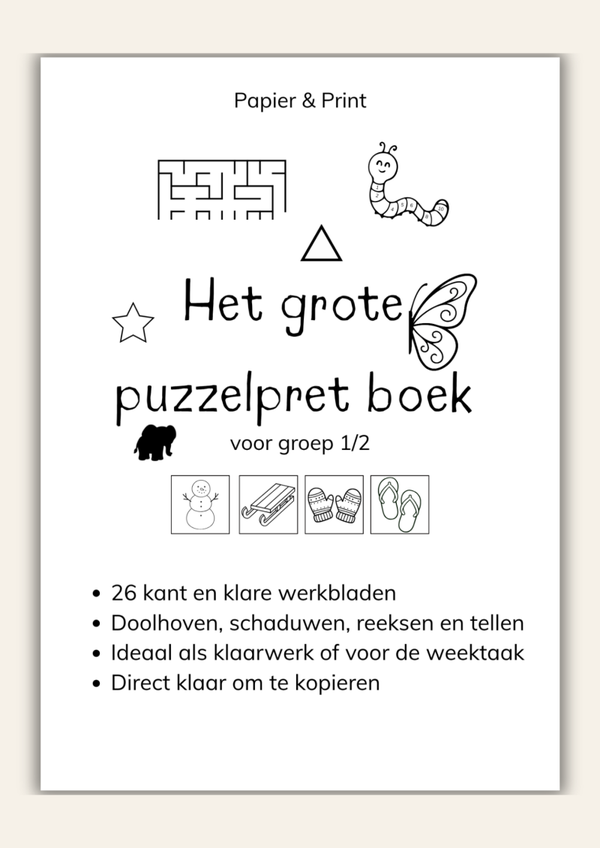 Papier & Print

Het grote puzzelpret boek

voor groep 1/2

- 26 kant en klare werkbladen
- Doolhoven, schaduwen, reeksen en tellen
- Ideaal als klaarwerk of voor de weektaak
- Direct klaar om te kopieren